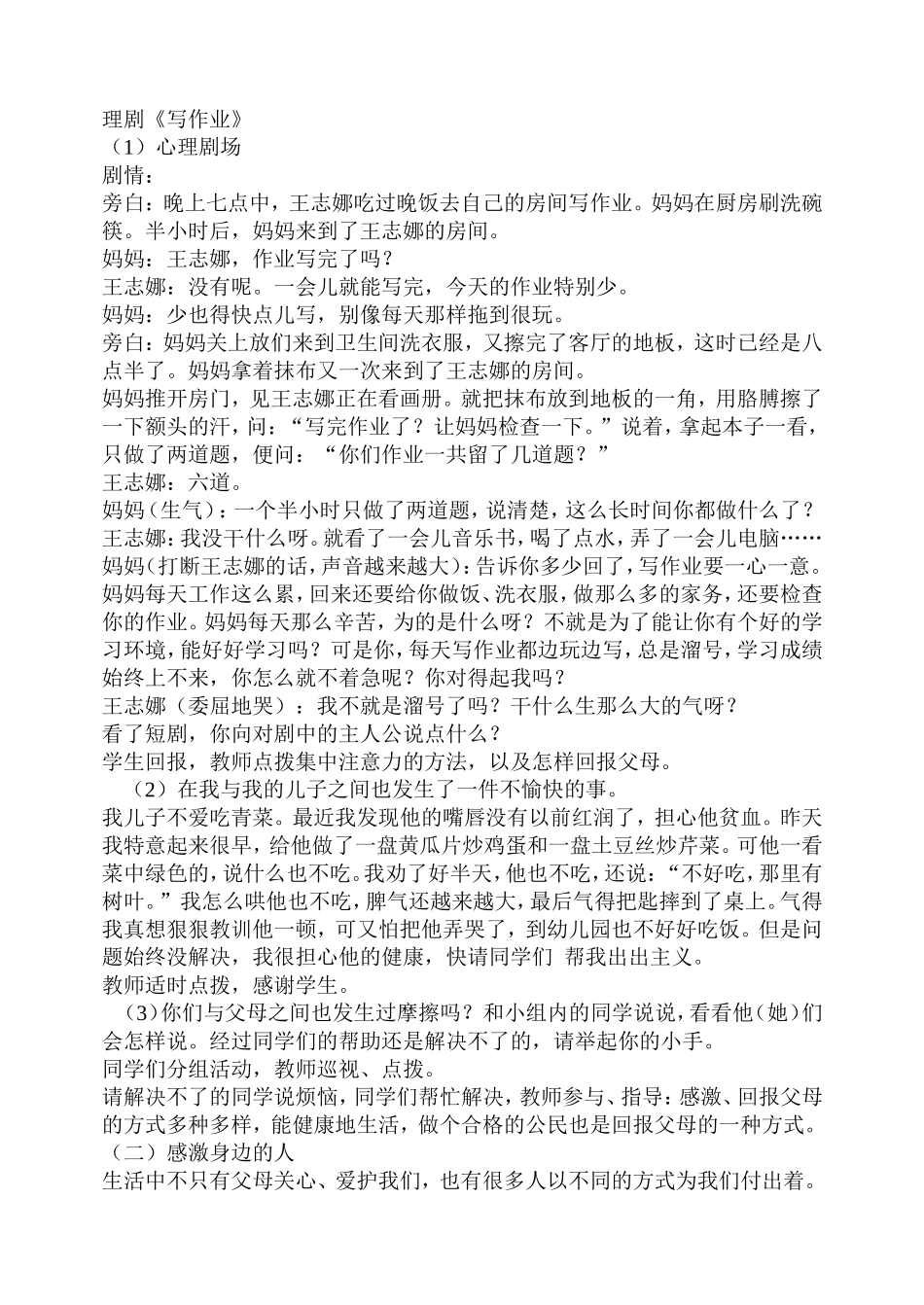 理剧《写作业》
（1）心理剧场
剧情：
旁白：晚上七点中，王志娜吃过晚饭去自己的房间写作业。妈妈在厨房刷洗碗筷。半小时后，妈妈来到了王志娜的房间。
妈妈：王志娜，作业写完了吗？
王志娜：没有呢。一会儿就能写完，今天的作业特别少。
妈妈：少也得快点儿写，别像每天那样拖到很玩。
旁白：妈妈关上放们来到卫生间洗衣服，又擦完了客厅的地板，这时已经是八点半了。妈妈拿着抹布又一次来到了王志娜的房间。
妈妈推开房门，见王志娜正在看画册。就把抹布放到地板的一角，用胳膊擦了一下额头的汗，问：“写完作业了？让妈妈检查一下。”说着，拿起本子一看，只做了两道题，便问：“你们作业一共留了几道题？”
王志娜：六道。
妈妈（生气）：一个半小时只做了两道题，说清楚，这么长时间你都做什么了？
王志娜：我没干什么呀。就看了一会儿音乐书，喝了点水，弄了一会儿电脑……
妈妈（打断王志娜的话，声音越来越大）：告诉你多少回了，写作业要一心一意。妈妈每天工作这么累，回来还要给你做饭、洗衣服，做那么多的家务，还要检查你的作业。妈妈每天那么辛苦，为的是什么呀？不就是为了能让你有个好的学习环境，能好好学习吗？可是你，每天写作业都边玩边写，总是溜号，学习成绩始终上不来，你怎么就不着急呢？你对得起我吗？
王志娜（委屈地哭）：我不就是溜号了吗？干什么生那么大的气呀？
看了短剧，你向对剧中的主人公说点什么？
学生回报，教师点拨集中注意力的方法，以及怎样回报父母。
（2）在我与我的儿子之间也发生了一件不愉快的事。
我儿子不爱吃青菜。最近我发现他的嘴唇没有以前红润了，担心他贫血。昨天我特意起来很早，给他做了一盘黄瓜片炒鸡蛋和一盘土豆丝炒芹菜。可他一看菜中绿色的，说什么也不吃。我劝了好半天，他也不吃，还说：“不好吃，那里有树叶。”我怎么哄他也不吃，脾气还越来越大，最后气得把匙摔到了桌上。气得我真想狠狠教训他一顿，可又怕把他弄哭了，到幼儿园也不好好吃饭。但是问题始终没解决，我很担心他的健康，快请同学们 帮我出出主义。
教师适时点拨，感谢学生。
（3）你们与父母之间也发生过摩擦吗？和小组内的同学说说，看看他（她）们会怎样说。经过同学们的帮助还是解决不了的，请举起你的小手。
同学们分组活动，教师巡视、点拨。
请解决不了的同学说烦恼，同学们帮忙解决，教师参与、指导：感激、回报父母的方式多种多样，能健康地生活，做个合格的公民也是回报父母的一种方式。
（二）感激身边的人
生活中不只有父母关心、爱护我们，也有很多人以不同的方式为我们付出着。